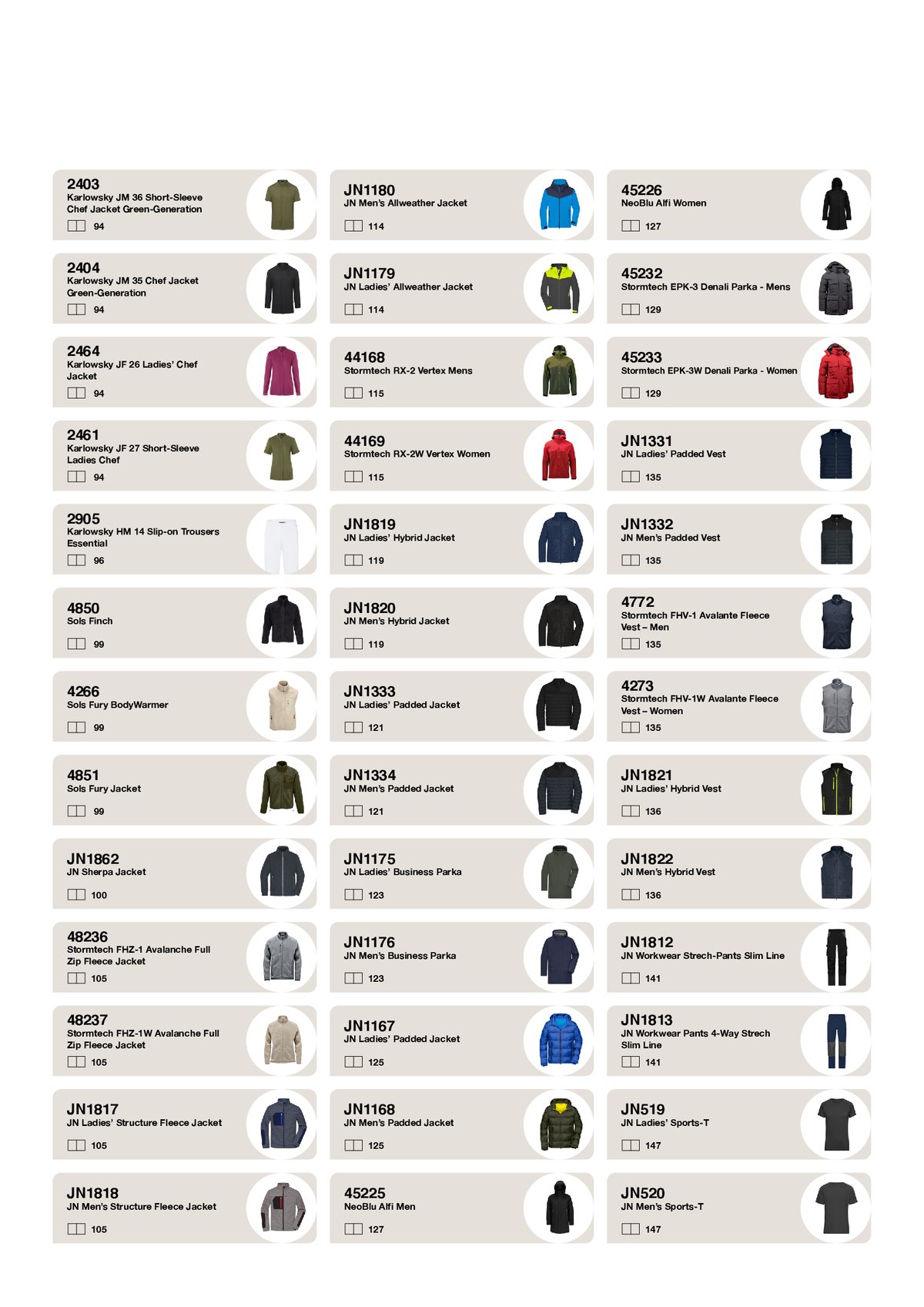 2403
Karlowsky JM 36 Short-Sleeve Chef Jacket Green-Generation
94

2404
Karlowsky JM 35 Chef Jacket Green-Generation
94

2464
Karlowsky JF 26 Ladies' Chef Jacket
94

2461
Karlowsky JF 27 Short-Sleeve Ladies Chef
94

2905
Karlowsky HM 14 Slip-on Trousers Essential
96

4850
Sols Finch
99

4266
Sols Fury BodyWarmer
99

4851
Sols Fury Jacket
99

JN1862
JN Sherpa Jacket
100

48236
Stormtech FHZ-1 Avalanche Full Zip Fleece Jacket
105

48237
Stormtech FHZ-1W Avalanche Full Zip Fleece Jacket
105

JN1817
JN Ladies' Structure Fleece Jacket
105

JN1818
JN Men's Structure Fleece Jacket
105

JN1180
JN Men's Allweather Jacket
114

JN1179
JN Ladies' Allweather Jacket
114

44168
Stormtech RX-2 Vertex Mens
115

44169
Stormtech RX-2W Vertex Women
115

JN1819
JN Ladies' Hybrid Jacket
119

JN1820
JN Men's Hybrid Jacket
119

JN1333
JN Ladies' Padded Jacket
121

JN1334
JN Men's Padded Jacket
121

JN1175
JN Ladies' Business Parka
123

JN1176
JN Men's Business Parka
123

JN1167
JN Ladies' Padded Jacket
125

JN1168
JN Men's Padded Jacket
125

45225
NeoBlu Alfi Men
127

45226
NeoBlu Alfi Women
127

45232
Stormtech EPK-3 Denali Parka - Mens
129

45233
Stormtech EPK-3W Denali Parka - Women
129

JN1331
JN Ladies' Padded Vest
135

JN1332
JN Men's Padded Vest
135

4772
Stormtech FHV-1 Avalante Fleece Vest – Men
135

4273
Stormtech FHV-1W Avalante Fleece Vest – Women
135

JN1821
JN Ladies' Hybrid Vest
136

JN1822
JN Men's Hybrid Vest
136

JN1812
JN Workwear Strech-Pants Slim Line
141

JN1813
JN Workwear Pants 4-Way Strech Slim Line
141

JN519
JN Ladies' Sports-T
147

JN520
JN Men's Sports-T
147